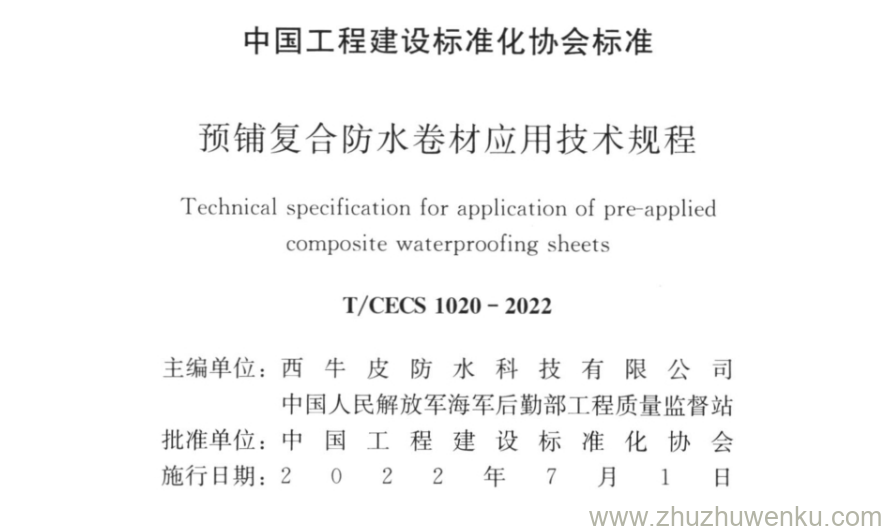 中国工程建设标准化协会标准

预铺复合防水卷材应用技术规程

Technical specification for application of pre-applied composite waterproofing sheets

T/CECS 1020-2022

主编单位：西牛皮防水科技有限公司
中国人民解放军海军后勤部工程质量监督站
批准单位：中国工程建设标准化协会
施行日期：2022年7月1日

www.zhuzhuwenku.com